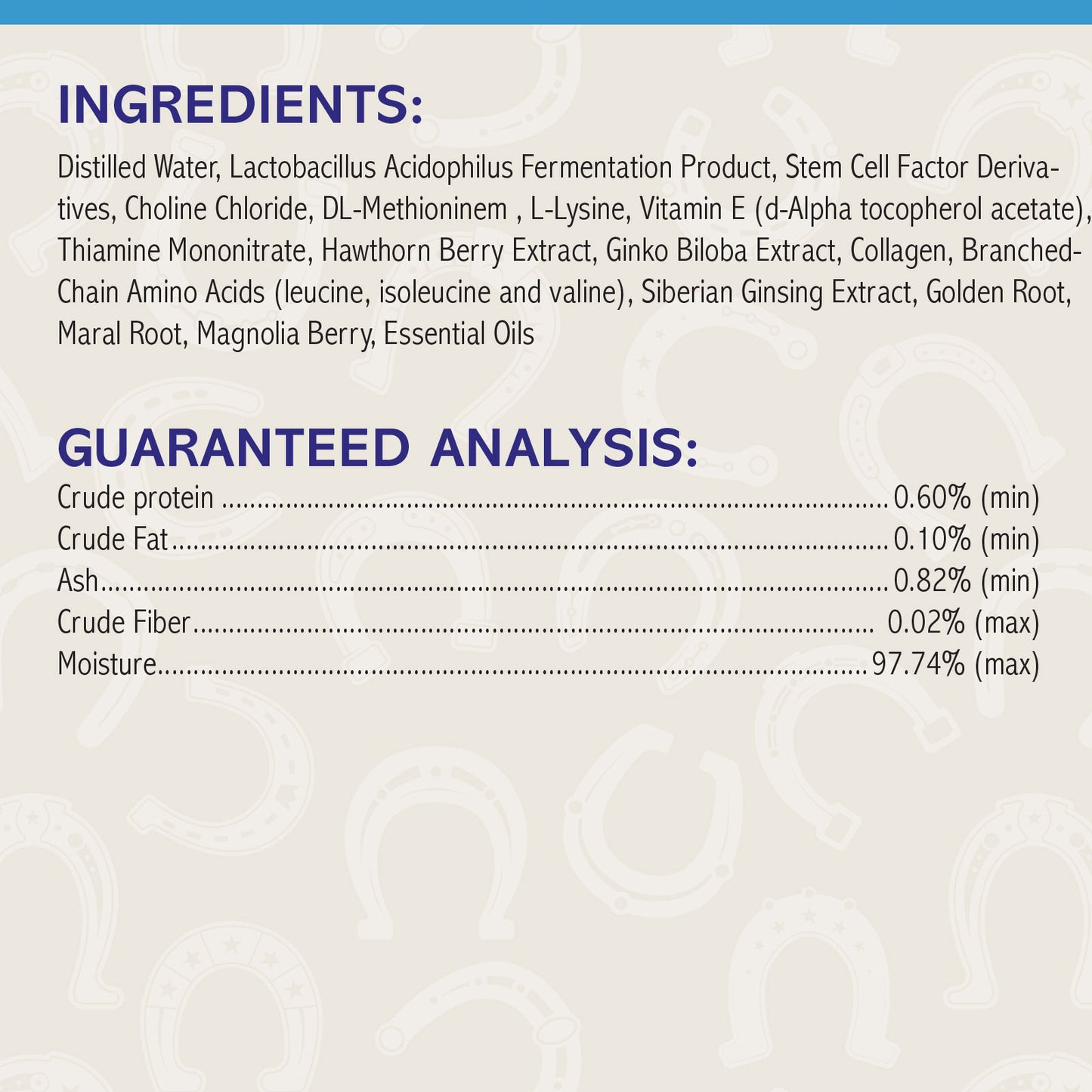 INGREDIENTS:

Distilled Water, Lactobacillus Acidophilus Fermentation Product, Stem Cell Factor Derivatives, Choline Chloride, DL-Methioninem , L-Lysine, Vitamin E (d-Alpha tocopherol acetate), Thiamine Mononitrate, Hawthorn Berry Extract, Ginko Biloba Extract, Collagen, Branched-Chain Amino Acids (leucine, isoleucine and valine), Siberian Ginsing Extract, Golden Root, Maral Root, Magnolia Berry, Essential Oils

GUARANTEED ANALYSIS:

Crude protein 0.60% (min)
Crude Fat 0.10% (min)
Ash 0.82% (min)
Crude Fiber 0.02% (max)
Moisture 97.74% (max)